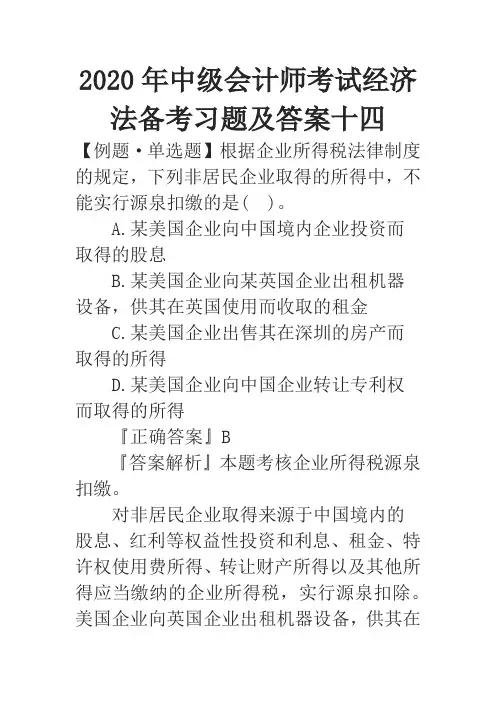 2020 年中级会计师考试经济法备考习题及答案十四

【例题·单选题】根据企业所得税法律制度的规定，下列非居民企业取得的所得中，不能实行源泉扣缴的是(　)。

A.某美国企业向中国境内企业投资而取得的股息

B.某美国企业向某英国企业出租机器设备，供其在英国使用而收取的租金

C.某美国企业出售其在深圳的房产而取得的所得

D.某美国企业向中国企业转让专利权而取得的所得

『正确答案』B

『答案解析』本题考核企业所得税源泉扣缴。

对非居民企业取得来源于中国境内的股息、红利等权益性投资和利息、租金、特许权使用费所得、转让财产所得以及其他所得应当缴纳的企业所得税，实行源泉扣除。美国企业向英国企业出租机器设备，供其在